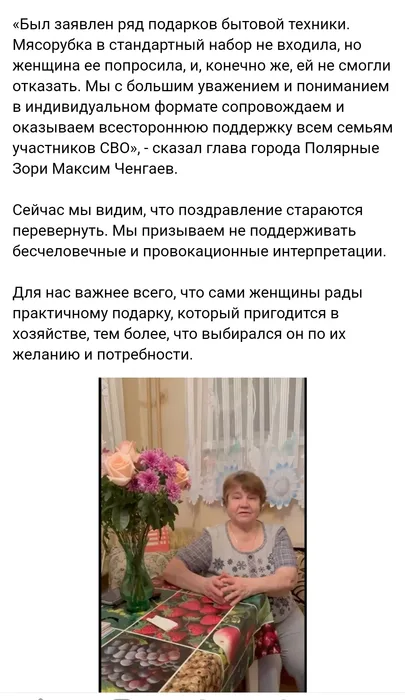 «Был заявлен ряд подарков бытовой техники. Мясорубка в стандартный набор не входила, но женщина ее попросила, и, конечно же, ей не смогли отказать. Мы с большим уважением и пониманием в индивидуальном формате сопровождаем и оказываем всестороннюю поддержку всем семьям участников СВО», - сказал глава города Полярные Зори Максим Ченгаев.

Сейчас мы видим, что поздравление стараются перевернуть. Мы призываем не поддерживать бесчеловечные и провокационные интерпретации.

Для нас важнее всего, что сами женщины рады практичному подарку, который пригодится в хозяйстве, тем более, что выбирался он по их желанию и потребности.